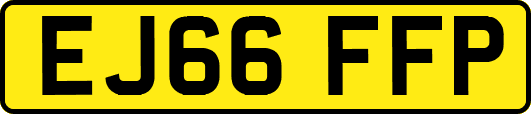 EJ66 FFP